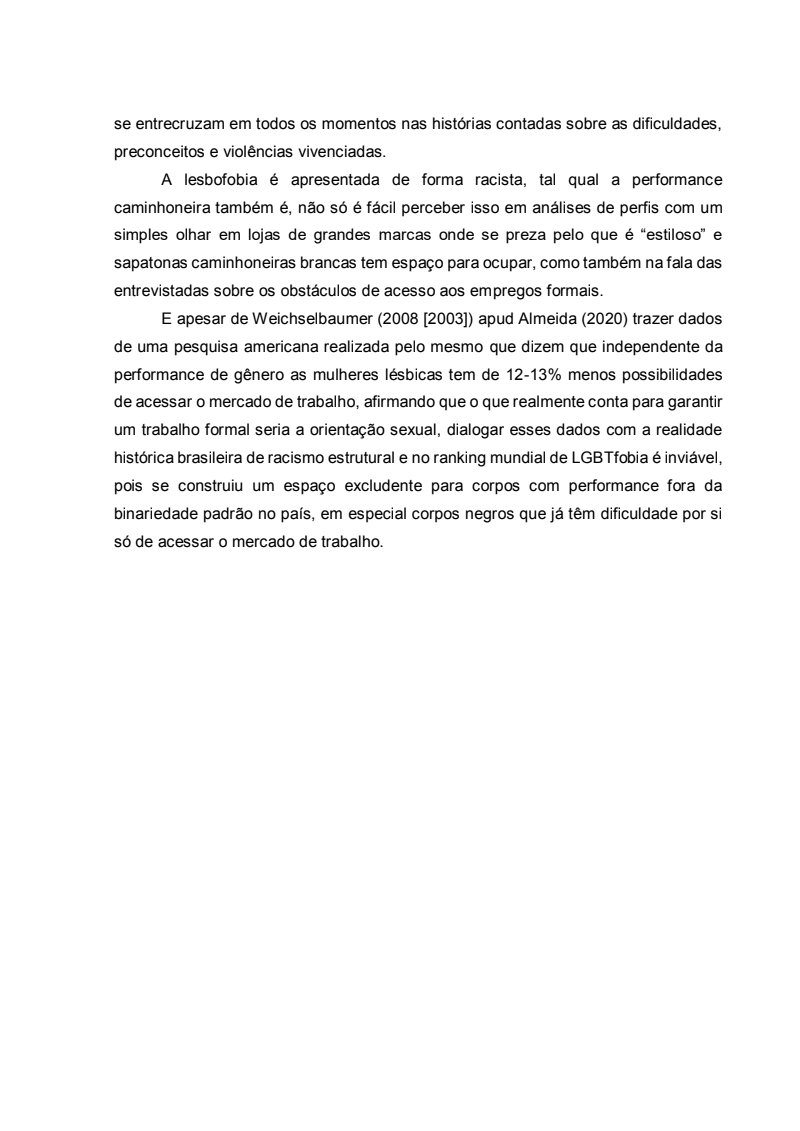 se entrecruzam em todos os momentos nas histórias contadas sobre as dificuldades, preconceitos e violências vivenciadas.

A lesbofobia é apresentada de forma racista, tal qual a performance caminhoneira também é, não só é fácil perceber isso em análises de perfis com um simples olhar em lojas de grandes marcas onde se preza pelo que é “estiloso” e sapatonas caminhoneiras brancas tem espaço para ocupar, como também na fala das entrevistadas sobre os obstáculos de acesso aos empregos formais.

E apesar de Weichselbaumer (2008 [2003]) apud Almeida (2020) trazer dados de uma pesquisa americana realizada pelo mesmo que dizem que independente da performance de gênero as mulheres lésbicas tem de 12-13% menos possibilidades de acessar o mercado de trabalho, afirmando que o que realmente conta para garantir um trabalho formal seria a orientação sexual, dialogar esses dados com a realidade histórica brasileira de racismo estrutural e no ranking mundial de LGBTfobia é inviável, pois se construiu um espaço excludente para corpos com performance fora da binariedade padrão no país, em especial corpos negros que já têm dificuldade por si só de acessar o mercado de trabalho.